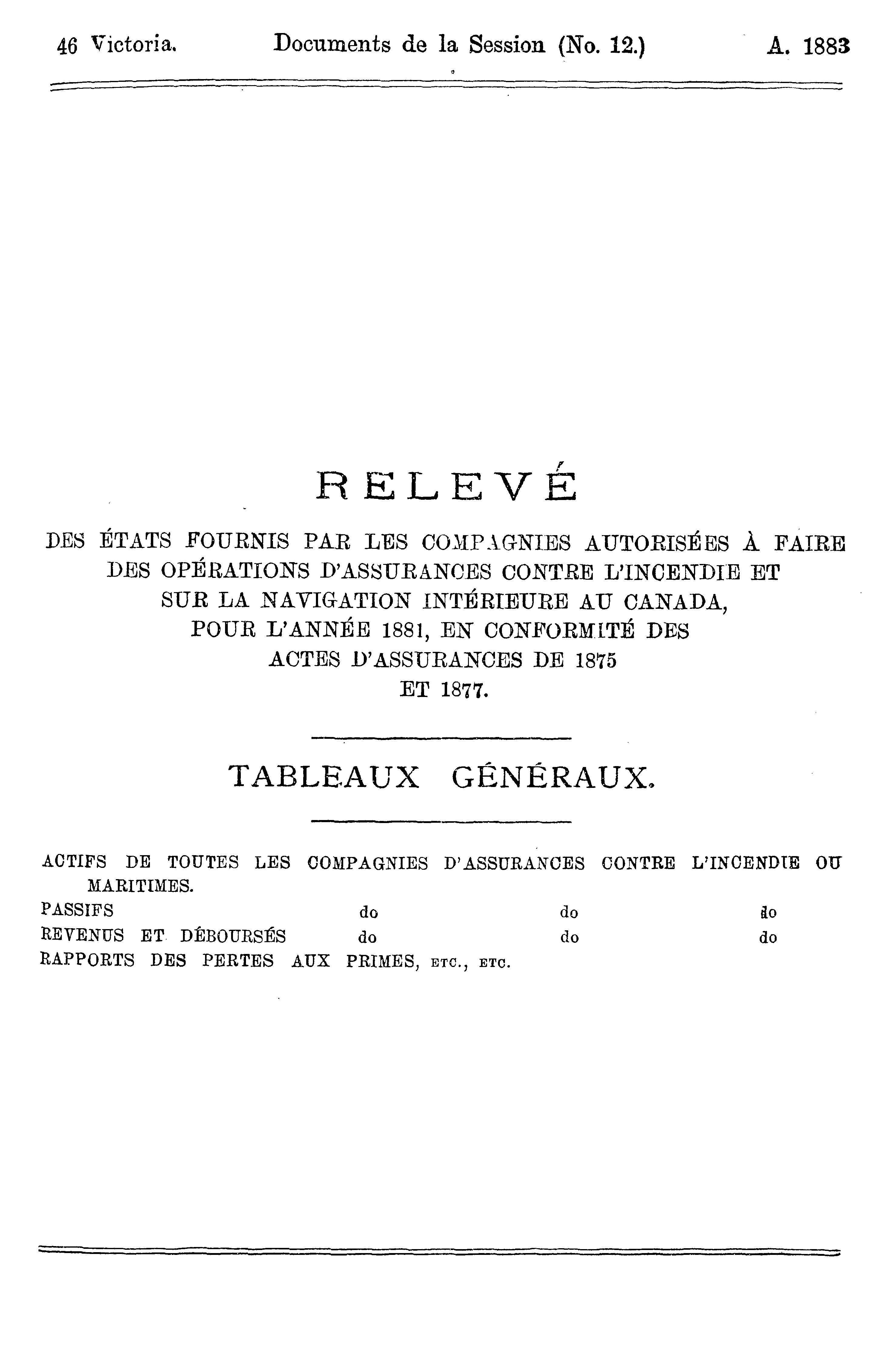 46 Victoria. Documents de la Session (No. 12.) A. 1883

RELEVÉ

DES ÉTATS FOURNIS PAR LES COMPAGNIES AUTORISÉES À FAIRE DES OPÉRATIONS D'ASSURANCES CONTRE L'INCENDIE ET SUR LA NAVIGATION INTÉRIEURE AU CANADA, POUR L'ANNÉE 1881, EN CONFORMITÉ DES ACTES D'ASSURANCES DE 1875 ET 1877.

TABLEAUX GÉNÉRAUX.

ACTIFS DE TOUTES LES COMPAGNIES D'ASSURANCES CONTRE L'INCENDIE OU MARITIMES.
PASSIFS do do do
REVENUS ET DÉBOURSÉS do do do
RAPPORTS DES PERTES AUX PRIMES, ETC., ETC.